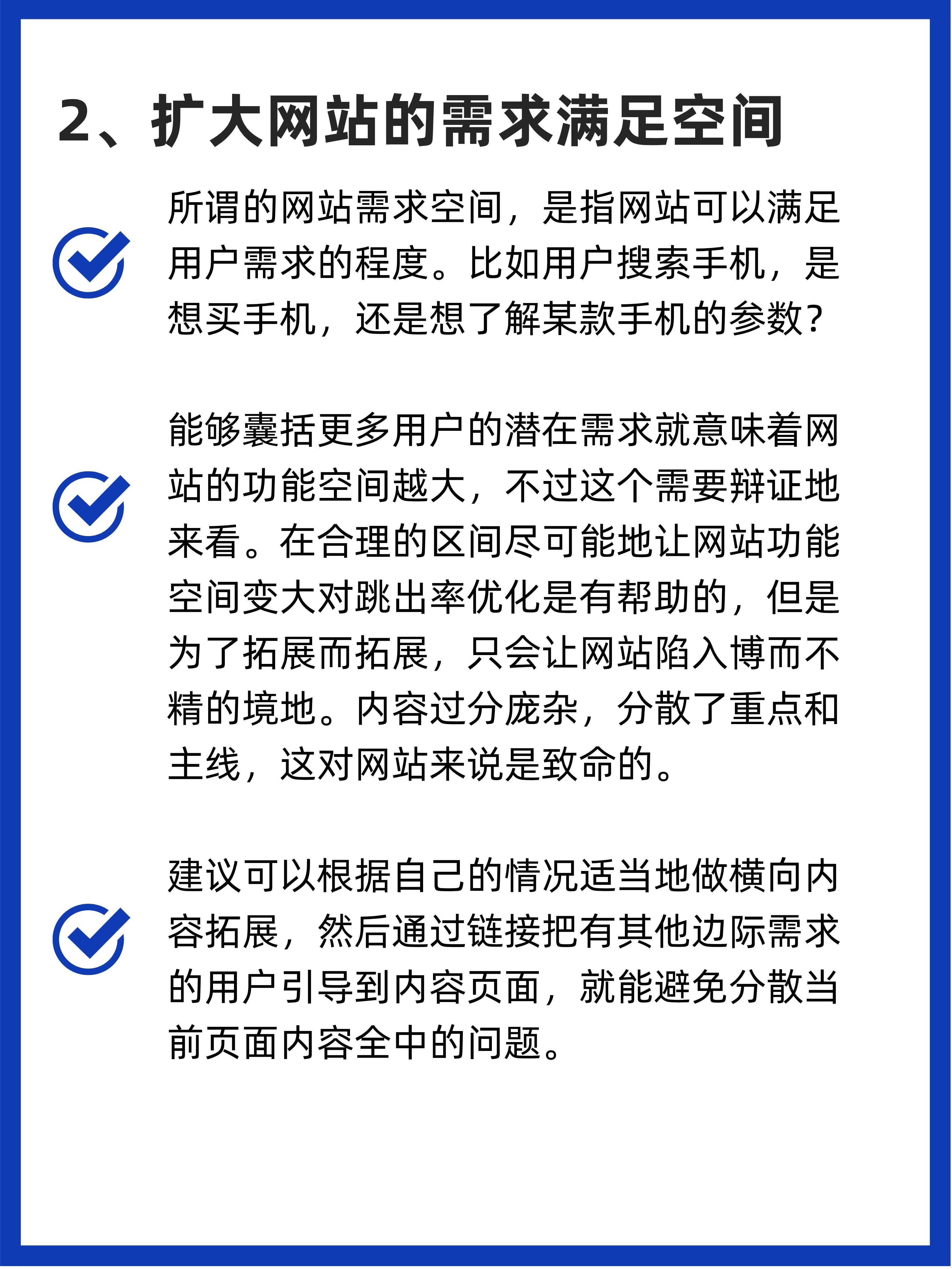 2、扩大网站的需求满足空间

所谓的网站需求空间，是指网站可以满足用户需求的程度。比如用户搜索手机，是想买手机，还是想了解某款手机的参数？

能够囊括更多用户的潜在需求就意味着网站的功能空间越大，不过这个需要辩证地来看。在合理的区间尽可能地让网站功能空间变大对跳出率优化是有帮助的，但是为了拓展而拓展，只会让网站陷入博而不精的境地。内容过分庞杂，分散了重点和主线，这对网站来说是致命的。

建议可以根据自己的情况适当地做横向内容拓展，然后通过链接把有其他边际需求的用户引导到内容页面，就能避免分散当前页面内容全中的问题。